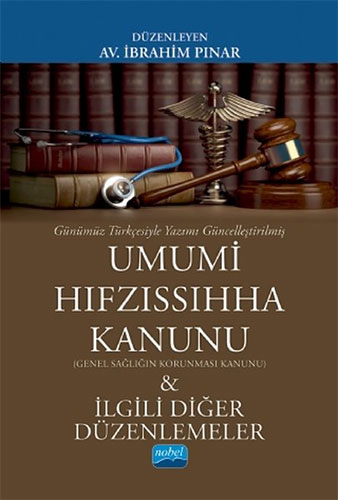 DÜZENLEYEN
AV. İBRAHİM PINAR

Günümüz Türkçesiyle Yazımı Güncelleştirilmiş

UMUMİ HIFZISSIHHA KANUNU

(GENEL SAĞLIĞIN KORUNMASI KANUNU)

&

İLGİLİ DİĞER DÜZENLEMELER

nobel